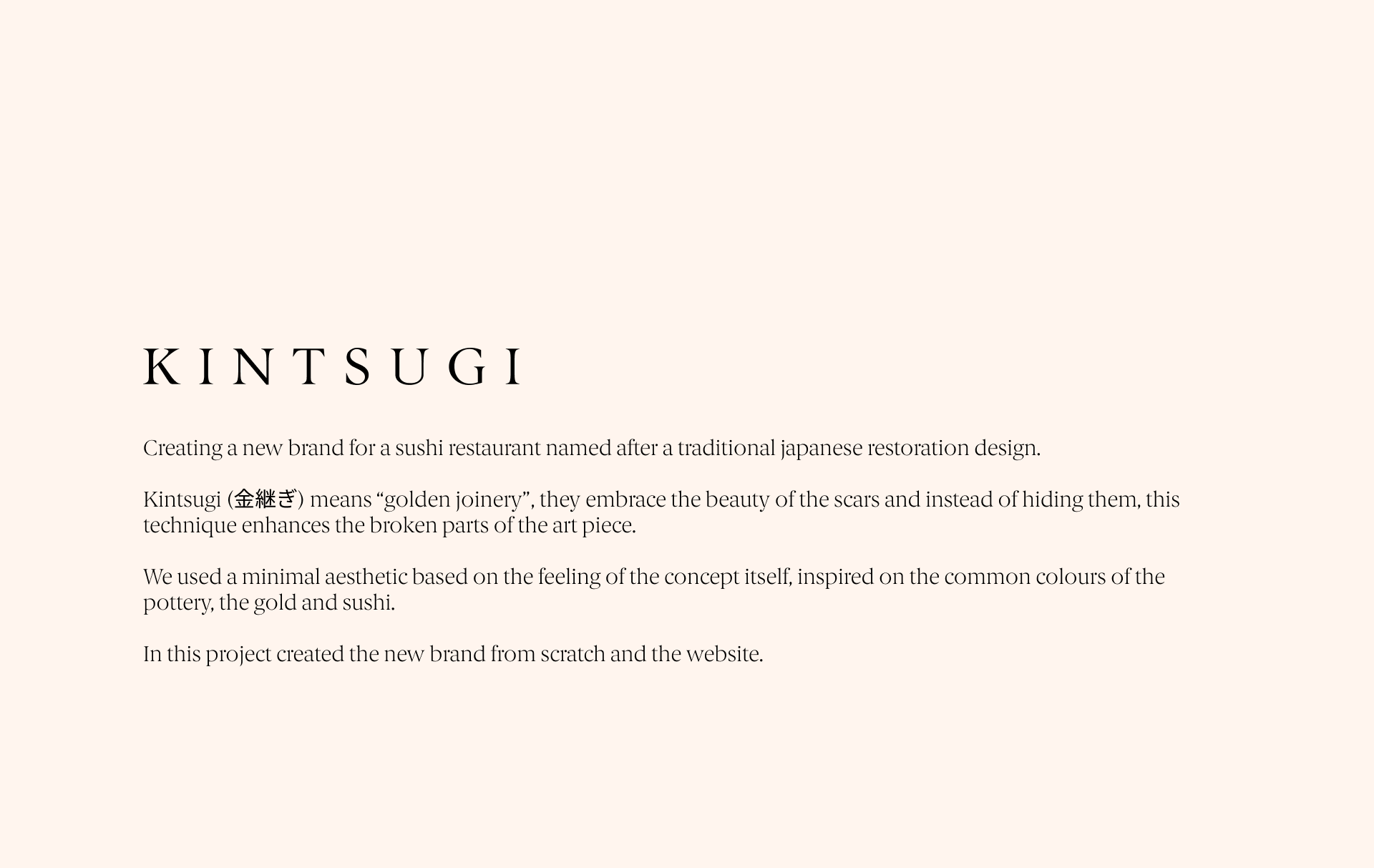 KINTSUGI

Creating a new brand for a sushi restaurant named after a traditional japanese restoration design.

Kintsugi (金継ぎ) means "golden joinery", they embrace the beauty of the scars and instead of hiding them, this technique enhances the broken parts of the art piece.

We used a minimal aesthetic based on the feeling of the concept itself, inspired on the common colours of the pottery, the gold and sushi.

In this project created the new brand from scratch and the website.